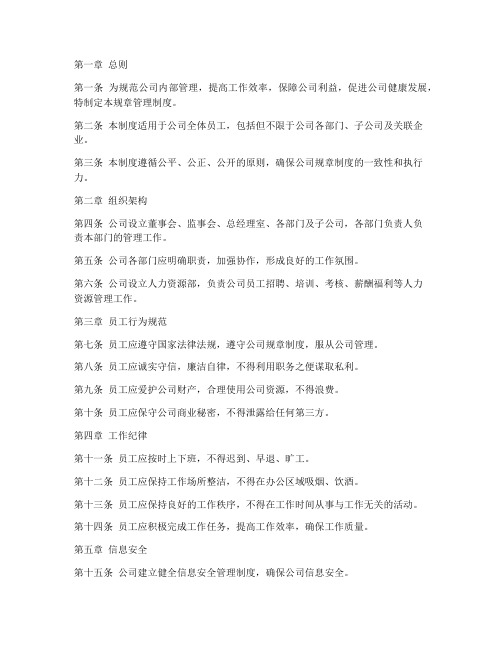 第一章 总则

第一条 为规范公司内部管理，提高工作效率，保障公司利益，促进公司健康发展，特制定本规章管理制度。

第二条 本制度适用于公司全体员工，包括但不限于公司各部门、子公司及关联企业。

第三条 本制度遵循公平、公正、公开的原则，确保公司规章制度的一致性和执行力。

第二章 组织架构

第四条 公司设立董事会、监事会、总经理室、各部门及子公司，各部门负责人负责本部门的管理工作。

第五条 公司各部门应明确职责，加强协作，形成良好的工作氛围。

第六条 公司设立人力资源部，负责公司员工招聘、培训、考核、薪酬福利等人力资源管理工作。

第三章 员工行为规范

第七条 员工应遵守国家法律法规，遵守公司规章制度，服从公司管理。

第八条 员工应诚实守信，廉洁自律，不得利用职务之便谋取私利。

第九条 员工应爱护公司财产，合理使用公司资源，不得浪费。

第十条 员工应保守公司商业秘密，不得泄露给任何第三方。

第四章 工作纪律

第十一条 员工应按时上下班，不得迟到、早退、旷工。

第十二条 员工应保持工作场所整洁，不得在办公区域吸烟、饮酒。

第十三条 员工应保持良好的工作秩序，不得在工作时间从事与工作无关的活动。

第十四条 员工应积极完成工作任务，提高工作效率，确保工作质量。

第五章 信息安全

第十五条 公司建立健全信息安全管理制度，确保公司信息安全。